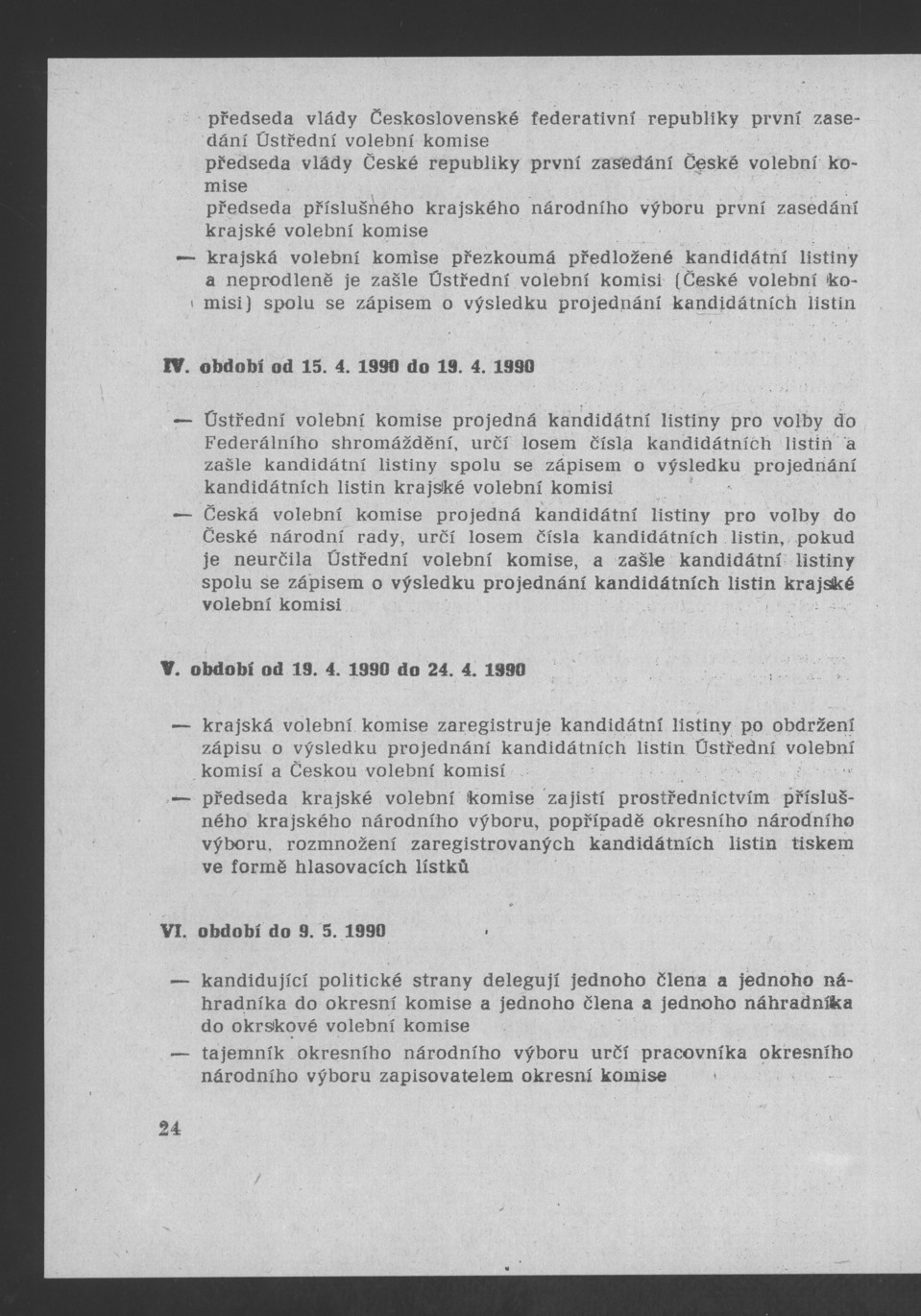 předseda vlády Československé federativní republiky první zasedání Ústřední volební komise
předseda vlády České republiky první zasedání České volební komise
předseda příslušného krajského národního výboru první zasedání krajské volební komise

— krajská volební komise přezkoumá předložené kandidátní listiny a neprodleně je zašle Ústřední volební komisi (České volební komisi) spolu se zápisem o výsledku projednání kandidátních listin

IV. období od 15. 4. 1990 do 19. 4. 1990

— Ústřední volební komise projedná kandidátní listiny pro volby do Federálního shromáždění, určí losem čísla kandidátních listin a zašle kandidátní listiny spolu se zápisem o výsledku projednání kandidátních listin krajské volební komisi
— Česká volební komise projedná kandidátní listiny pro volby do České národní rady, určí losem čísla kandidátních listin, pokud je neurčila Ústřední volební komise, a zašle kandidátní listiny spolu se zápisem o výsledku projednání kandidátních listin krajské volební komisi

V. období od 19. 4. 1990 do 24. 4. 1990

— krajská volební komise zaregistruje kandidátní listiny po obdržení zápisu o výsledku projednání kandidátních listin Ústřední volební komisí a Českou volební komisí
— předseda krajské volební komise zajistí prostřednictvím příslušného krajského národního výboru, popřípadě okresního národního výboru, rozmnožení zaregistrovaných kandidátních listin tiskem ve formě hlasovacích lístků

VI. období do 9. 5. 1990

— kandidující politické strany delegují jednoho člena a jednoho náhradníka do okresní komise a jednoho člena a jednoho náhradníka do okrskové volební komise
— tajemník okresního národního výboru určí pracovníka okresního národního výboru zapisovatelem okresní komise

24